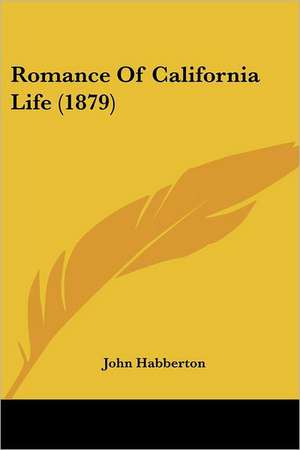 Romance Of California Life (1879)

John Habberton